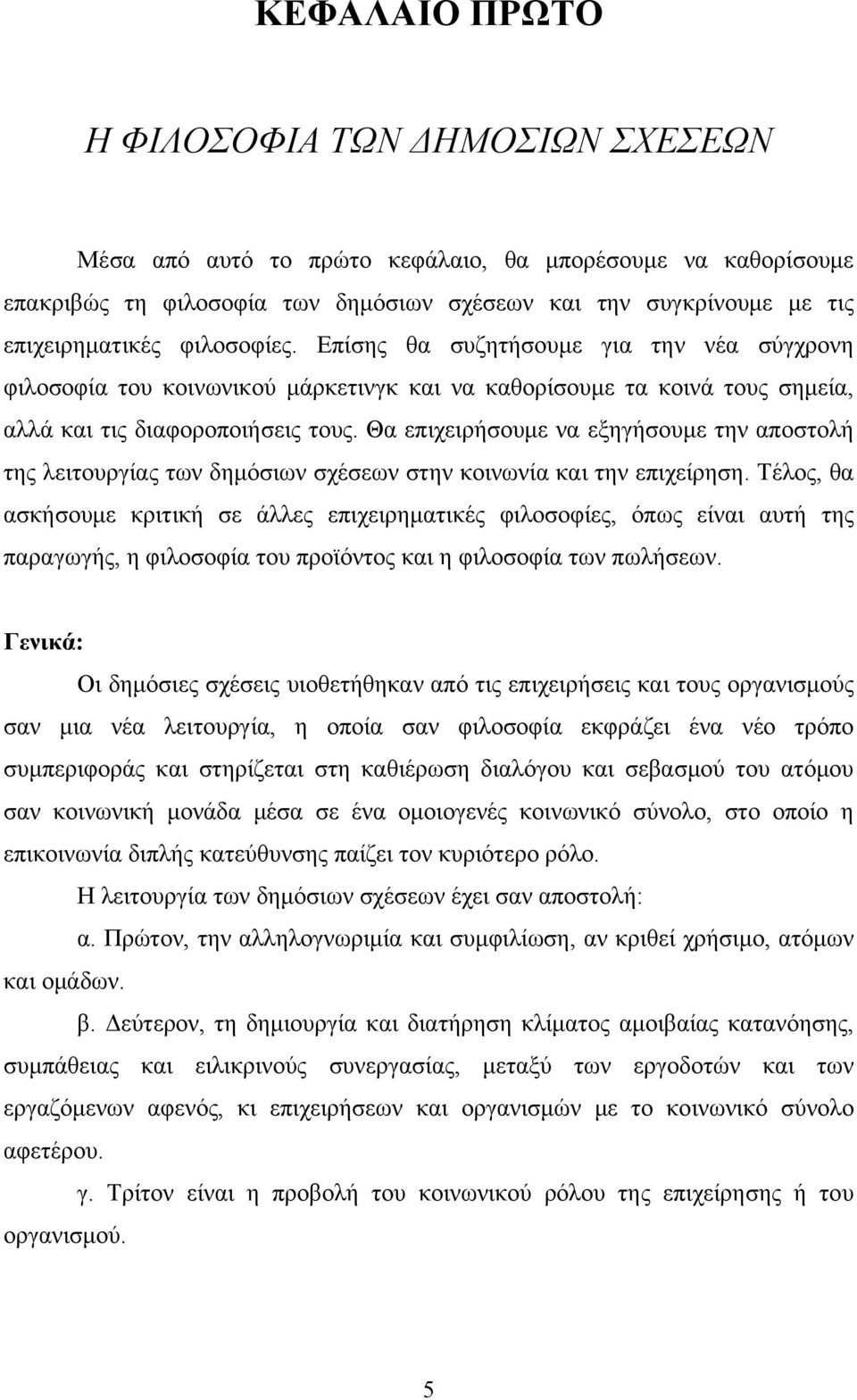 ΚΕΦΑΛΑΙΟ ΠΡΩΤΟ

Η ΦΙΛΟΣΟΦΙΑ ΤΩΝ ΔΗΜΟΣΙΩΝ ΣΧΕΣΕΩΝ

Μέσα από αυτό το πρώτο κεφάλαιο, θα μπορέσουμε να καθορίσουμε επακριβώς τη φιλοσοφία των δημόσιων σχέσεων και την συγκρίνουμε με τις επιχειρηματικές φιλοσοφίες. Επίσης θα συζητήσουμε για την νέα σύγχρονη φιλοσοφία του κοινωνικού μάρκετινγκ και να καθορίσουμε τα κοινά τους σημεία, αλλά και τις διαφοροποιήσεις τους. Θα επιχειρήσουμε να εξηγήσουμε την αποστολή της λειτουργίας των δημόσιων σχέσεων στην κοινωνία και την επιχείρηση. Τέλος, θα ασκήσουμε κριτική σε άλλες επιχειρηματικές φιλοσοφίες, όπως είναι αυτή της παραγωγής, η φιλοσοφία του προϊόντος και η φιλοσοφία των πωλήσεων.

Γενικά:

Οι δημόσιες σχέσεις υιοθετήθηκαν από τις επιχειρήσεις και τους οργανισμούς σαν μια νέα λειτουργία, η οποία σαν φιλοσοφία εκφράζει ένα νέο τρόπο συμπεριφοράς και στηρίζεται στη καθιέρωση διαλόγου και σεβασμού του ατόμου σαν κοινωνική μονάδα μέσα σε ένα ομοιογενές κοινωνικό σύνολο, στο οποίο η επικοινωνία διπλής κατεύθυνσης παίζει τον κυριότερο ρόλο.

Η λειτουργία των δημόσιων σχέσεων έχει σαν αποστολή:

α. Πρώτον, την αλληλογνωριμία και συμφιλίωση, αν κριθεί χρήσιμο, ατόμων και ομάδων.

β. Δεύτερον, τη δημιουργία και διατήρηση κλίματος αμοιβαίας κατανόησης, συμπάθειας και ειλικρινούς συνεργασίας, μεταξύ των εργοδοτών και των εργαζόμενων αφενός, κι επιχειρήσεων και οργανισμών με το κοινωνικό σύνολο αφετέρου.

γ. Τρίτον είναι η προβολή του κοινωνικού ρόλου της επιχείρησης ή του οργανισμού.

5